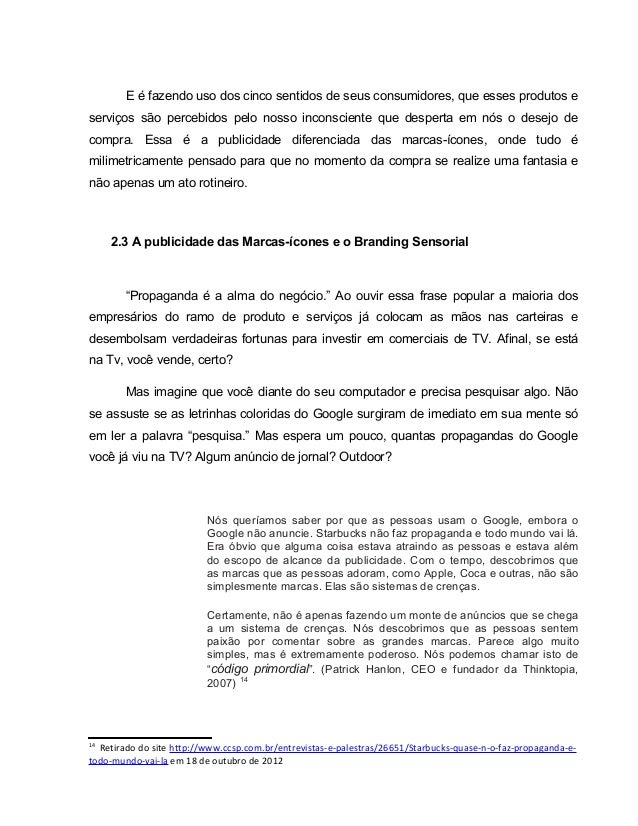 E é fazendo uso dos cinco sentidos de seus consumidores, que esses produtos e serviços são percebidos pelo nosso inconsciente que desperta em nós o desejo de compra. Essa é a publicidade diferenciada das marcas-ícones, onde tudo é milimetricamente pensado para que no momento da compra se realize uma fantasia e não apenas um ato rotineiro.

2.3 A publicidade das Marcas-ícones e o Branding Sensorial

"Propaganda é a alma do negócio." Ao ouvir essa frase popular a maioria dos empresários do ramo de produto e serviços já colocam as mãos nas carteiras e desembolsam verdadeiras fortunas para investir em comerciais de TV. Afinal, se está na Tv, você vende, certo?

Mas imagine que você diante do seu computador e precisa pesquisar algo. Não se assuste se as letrinhas coloridas do Google surgiram de imediato em sua mente só em ler a palavra "pesquisa." Mas espera um pouco, quantas propagandas do Google você já viu na TV? Algum anúncio de jornal? Outdoor?

Nós queríamos saber por que as pessoas usam o Google, embora o Google não anuncie. Starbucks não faz propaganda e todo mundo vai lá. Era óbvio que alguma coisa estava atraindo as pessoas e estava além do escopo de alcance da publicidade. Com o tempo, descobrimos que as marcas que as pessoas adoram, como Apple, Coca e outras, não são simplesmente marcas. Elas são sistemas de crenças.

Certamente, não é apenas fazendo um monte de anúncios que se chega a um sistema de crenças. Nós descobrimos que as pessoas sentem paixão por comentar sobre as grandes marcas. Parece algo muito simples, mas é extremamente poderoso. Nós podemos chamar isto de "código primordial". (Patrick Hanlon, CEO e fundador da Thinktopia, 2007) $^{14}$

$^{14}$ Retirado do site http://www.ccsp.com.br/entrevistas-e-palestras/26651/Starbucks-quase-n-o-faz-propaganda-e-todo-mundo-vai-la em 18 de outubro de 2012